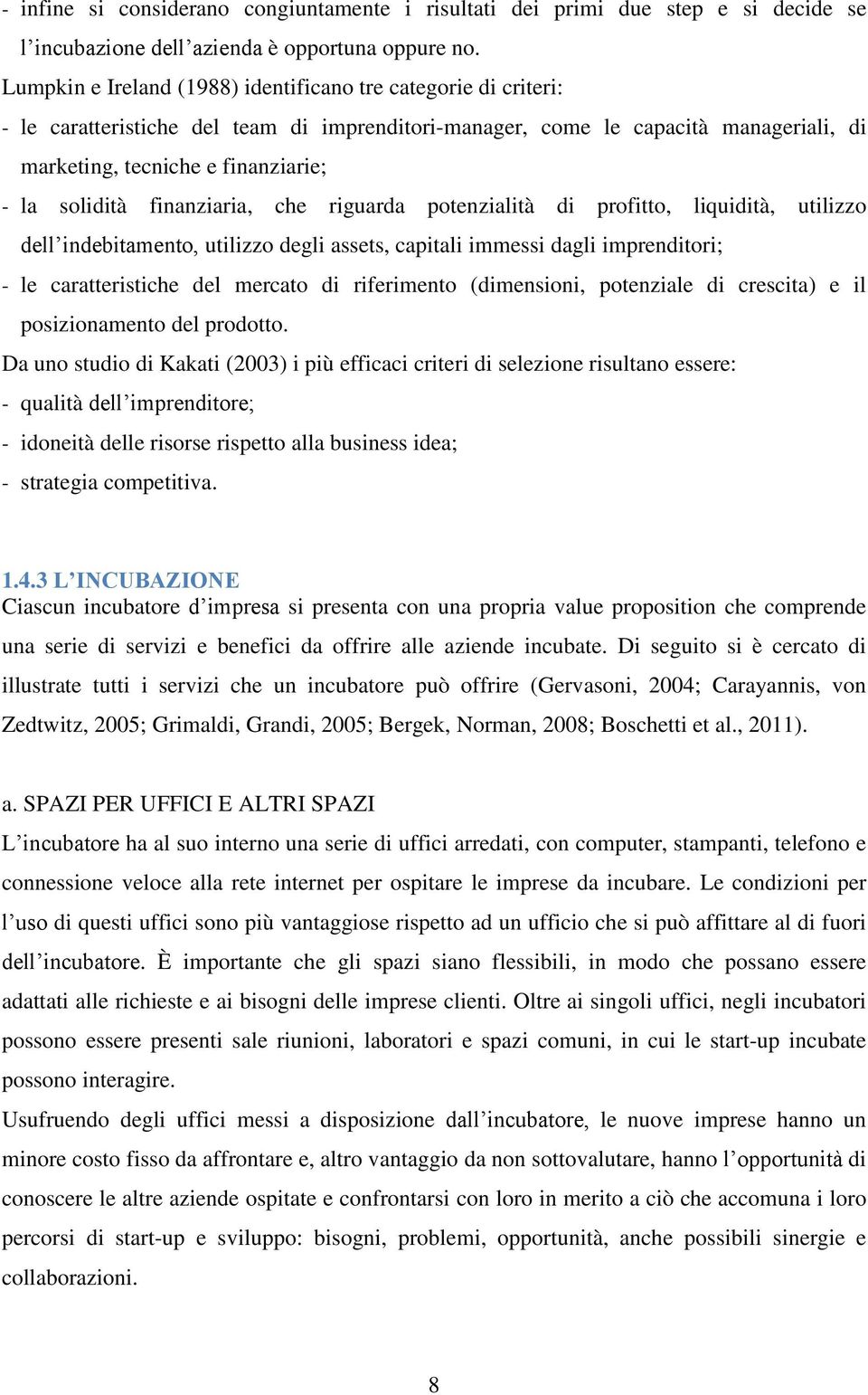 - infine si considerano congiuntamente i risultati dei primi due step e si decide se l’incubazione dell’azienda è opportuna oppure no.

Lumpkin e Ireland (1988) identificano tre categorie di criteri:

- le caratteristiche del team di imprenditori-manager, come le capacità manageriali, di marketing, tecniche e finanziarie;
- la solidità finanziaria, che riguarda potenzialità di profitto, liquidità, utilizzo dell’indebitamento, utilizzo degli assets, capitali immessi dagli imprenditori;
- le caratteristiche del mercato di riferimento (dimensioni, potenziale di crescita) e il posizionamento del prodotto.

Da uno studio di Kakati (2003) i più efficaci criteri di selezione risultano essere:

- qualità dell’imprenditore;
- idoneità delle risorse rispetto alla business idea;
- strategia competitiva.

1.4.3 L’INCUBAZIONE

Ciascun incubatore d’impresa si presenta con una propria value proposition che comprende una serie di servizi e benefici da offrire alle aziende incubate. Di seguito si è cercato di illustrate tutti i servizi che un incubatore può offrire (Gervasoni, 2004; Carayannis, von Zedtwitz, 2005; Grimaldi, Grandi, 2005; Bergek, Norman, 2008; Boschetti et al., 2011).

a. SPAZI PER UFFICI E ALTRI SPAZI

L’incubatore ha al suo interno una serie di uffici arredati, con computer, stampanti, telefono e connessione veloce alla rete internet per ospitare le imprese da incubare. Le condizioni per l’uso di questi uffici sono più vantaggiose rispetto ad un ufficio che si può affittare al di fuori dell’incubatore. È importante che gli spazi siano flessibili, in modo che possano essere adattati alle richieste e ai bisogni delle imprese clienti. Oltre ai singoli uffici, negli incubatori possono essere presenti sale riunioni, laboratori e spazi comuni, in cui le start-up incubate possono interagire.

Usufruendo degli uffici messi a disposizione dall’incubatore, le nuove imprese hanno un minore costo fisso da affrontare e, altro vantaggio da non sottovalutare, hanno l’opportunità di conoscere le altre aziende ospitate e confrontarsi con loro in merito a ciò che accomuna i loro percorsi di start-up e sviluppo: bisogni, problemi, opportunità, anche possibili sinergie e collaborazioni.

8